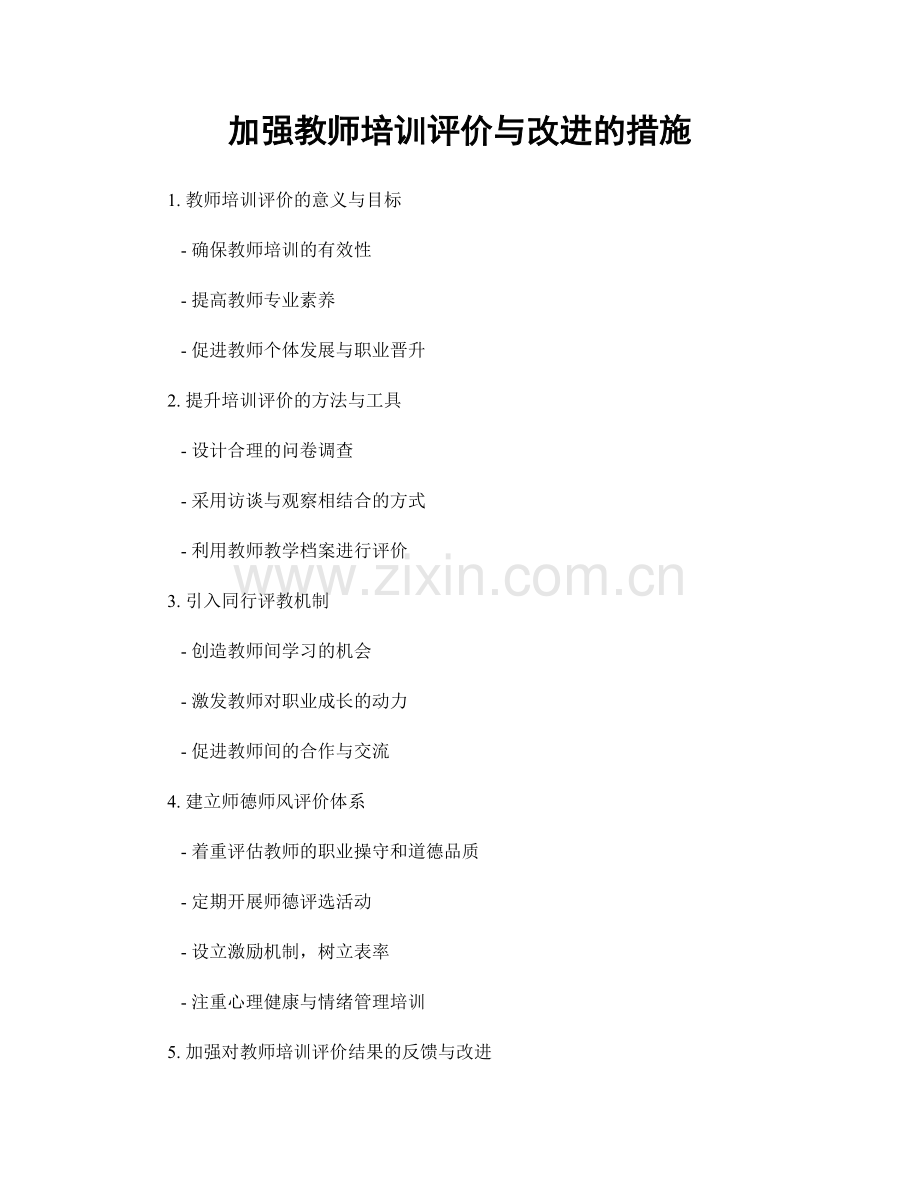 加强教师培训评价与改进的措施

1. 教师培训评价的意义与目标

- 确保教师培训的有效性

- 提高教师专业素养

- 促进教师个体发展与职业晋升

2. 提升培训评价的方法与工具

- 设计合理的问卷调查

- 采用访谈与观察相结合的方式

- 利用教师教学档案进行评价

www.zixin.com.cn

3. 引入同行评教机制

- 创造教师间学习的机会

- 激发教师对职业成长的动力

- 促进教师间的合作与交流

4. 建立师德师风评价体系

- 着重评估教师的职业操守和道德品质

- 定期开展师德评选活动

- 设立激励机制，树立表率

- 注重心理健康与情绪管理培训

5. 加强对教师培训评价结果的反馈与改进